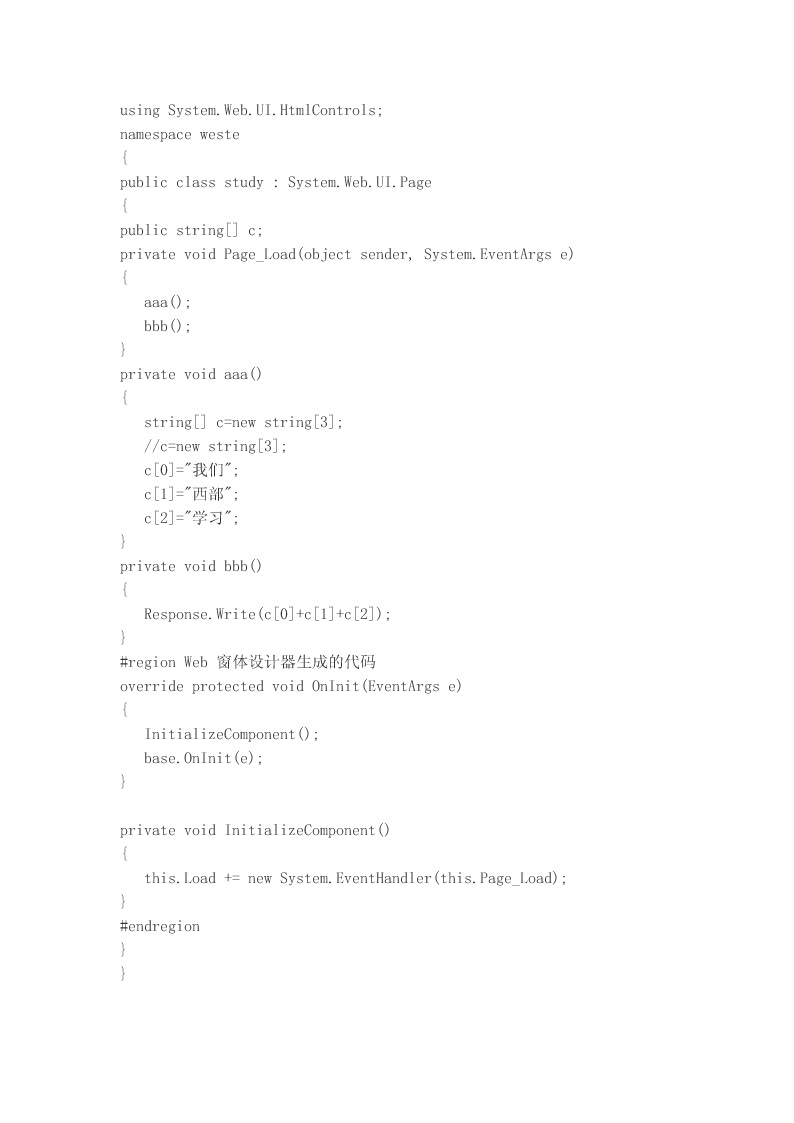 using System.Web.UI.HtmlControls;
namespace weste
{
public class study : System.Web.UI.Page
{
public string[] c;
private void Page_Load(object sender, System.EventArgs e)
{
   aaa();
   bbb();
}
private void aaa()
{
   string[] c=new string[3];
   //c=new string[3];
   c[0]="我们";
   c[1]="西部";
   c[2]="学习";
}
private void bbb()
{
   Response.Write(c[0]+c[1]+c[2]);
}
#region Web 窗体设计器生成的代码
override protected void OnInit(EventArgs e)
{
   InitializeComponent();
   base.OnInit(e);
}

private void InitializeComponent()
{
   this.Load += new System.EventHandler(this.Page_Load);
}
#endregion
}
}